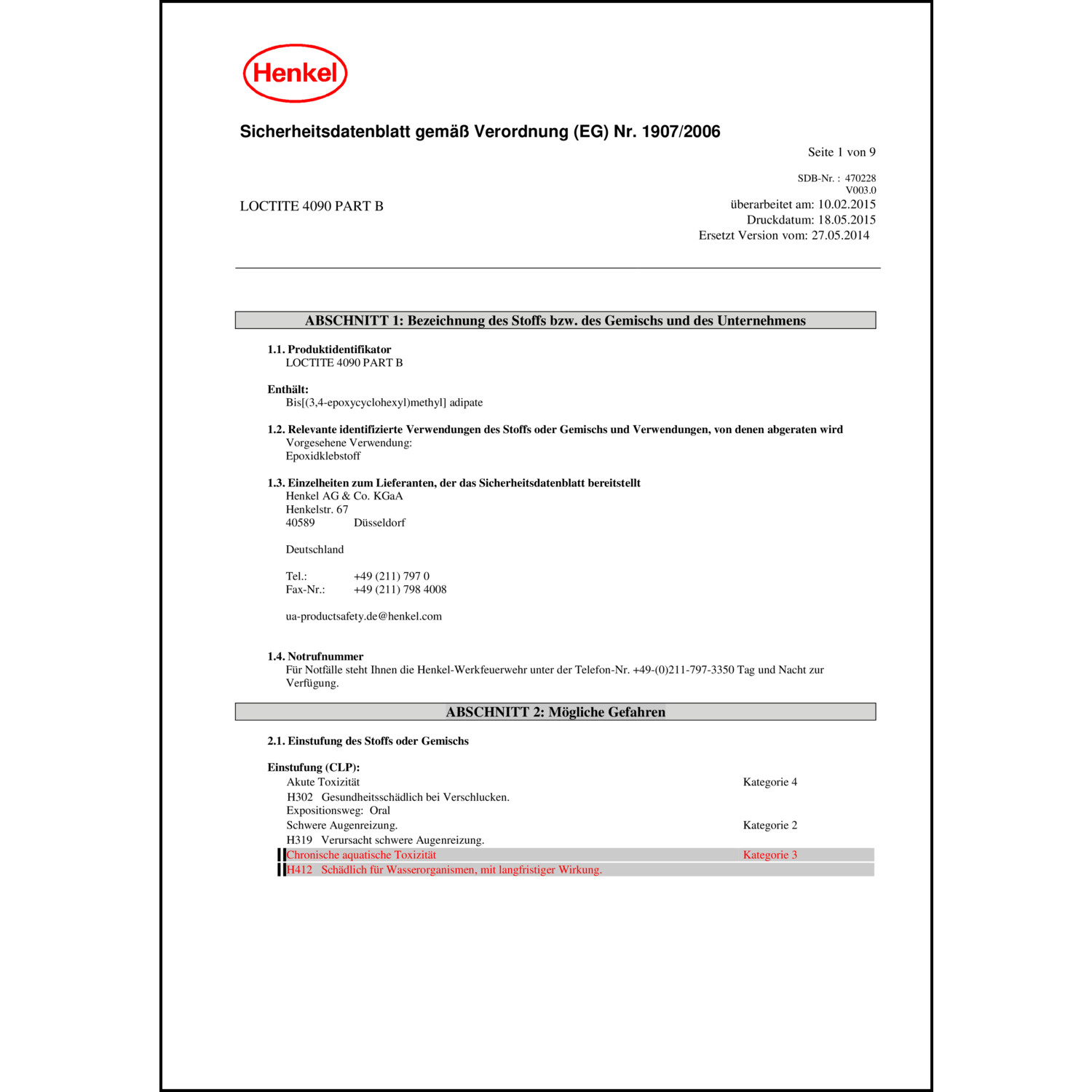 Henkel

Sicherheitsdatenblatt gemäß Verordnung (EG) Nr. 1907/2006

Seite 1 von 9

SDB-Nr. : 470228
V003.0

LOCTITE 4090 PART B

überarbeitet am: 10.02.2015
Druckdatum: 18.05.2015
Ersetzt Version vom: 27.05.2014

ABSCHNITT 1: Bezeichnung des Stoffs bzw. des Gemischs und des Unternehmens

1.1. Produktidentifikator
LOCTITE 4090 PART B

Enthält:
Bis[(3,4-epoxycyclohexyl)methyl] adipate

1.2. Relevante identifizierte Verwendungen des Stoffs oder Gemischs und Verwendungen, von denen abgeraten wird
Vorgesehene Verwendung:
Epoxidklebstoff

1.3. Einzelheiten zum Lieferanten, der das Sicherheitsdatenblatt bereitstellt
Henkel AG & Co. KGaA
Henkelstr. 67
40589 Düsseldorf

Deutschland

Tel.: +49 (211) 797 0
Fax-Nr.: +49 (211) 798 4008

ua-productsafety.de@henkel.com

1.4. Notrufnummer
Für Notfälle steht Ihnen die Henkel-Werkfeuerwehr unter der Telefon-Nr. +49-(0)211-797-3350 Tag und Nacht zur Verfügung.

ABSCHNITT 2: Mögliche Gefahren

2.1. Einstufung des Stoffs oder Gemischs

Einstufung (CLP):
Akute Toxizität Kategorie 4
H302 Gesundheitsschädlich bei Verschlucken.
Expositionsweg: Oral
Schwere Augenreizung. Kategorie 2
H319 Verursacht schwere Augenreizung.
Chronische aquatische Toxizität Kategorie 3
H412 Schädlich für Wasserorganismen, mit langfristiger Wirkung.